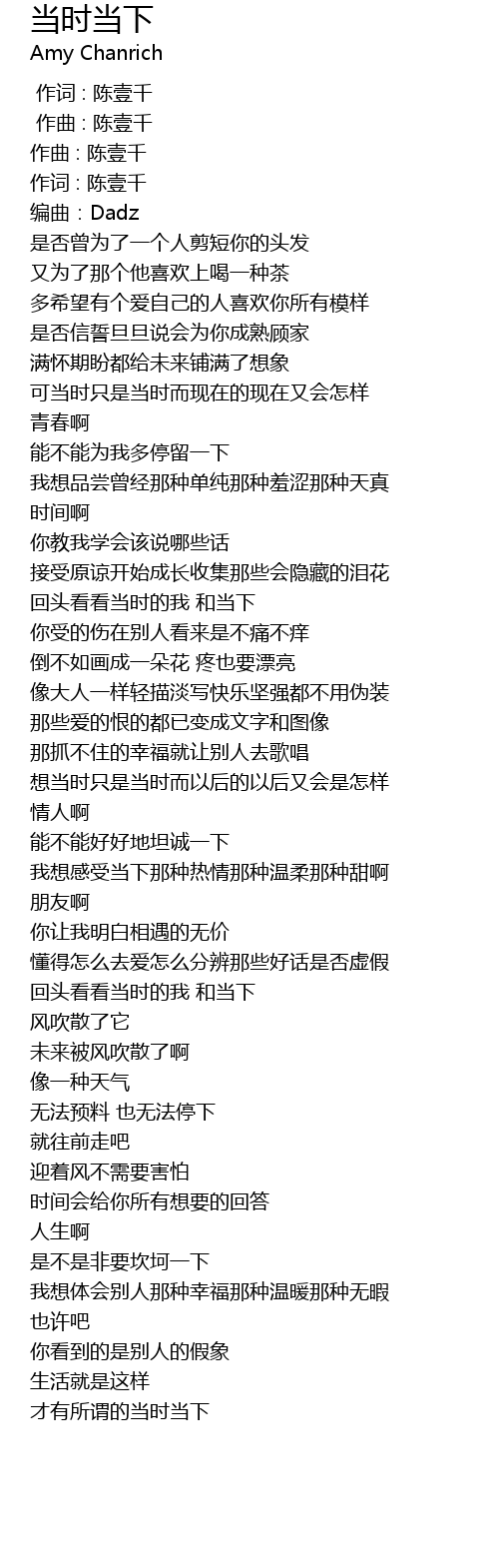 当时当下
Amy Chanrich

作词 : 陈壹千
作曲 : 陈壹千
作曲 : 陈壹千
作词 : 陈壹千
编曲 : Dadz
是否曾为了一个人剪短你的头发
又为了那个他喜欢上喝一种茶
多希望有个爱自己的人喜欢你所有模样
是否信誓旦旦说会为你成熟顾家
满怀期盼都给未来铺满了想象
可当时只是当时而现在的现在又会怎样
青春啊
能不能为我多停留一下
我想品尝曾经那种单纯那种羞涩那种天真
时间啊
你教我学会该说哪些话
接受原谅开始成长收集那些会隐藏的泪花
回头看看当时的我 和当下
你受的伤在别人看来是不痛不痒
倒不如画成一朵花 疼也要漂亮
像大人一样轻描淡写快乐坚强都不用伪装
那些爱的恨的都已变成文字和图像
那抓不住的幸福就让别人去歌唱
想当时只是当时而以后的以后又会是怎样
情人啊
能不能好好地坦诚一下
我想感受当下那种热情那种温柔那种甜啊
朋友啊
你让我明白相遇的无价
懂得怎么去爱怎么分辨那些好话是否虚假
回头看看当时的我 和当下
风吹散了它
未来被风吹散了啊
像一种天气
无法预料 也无法停下
就往前走吧
迎着风不需要害怕
时间会给你所有想要的回答
人生啊
是不是非要坎坷一下
我想体会别人那种幸福那种温暖那种无暇
也许吧
你看到的是别人的假象
生活就是这样
才有所谓的当时当下